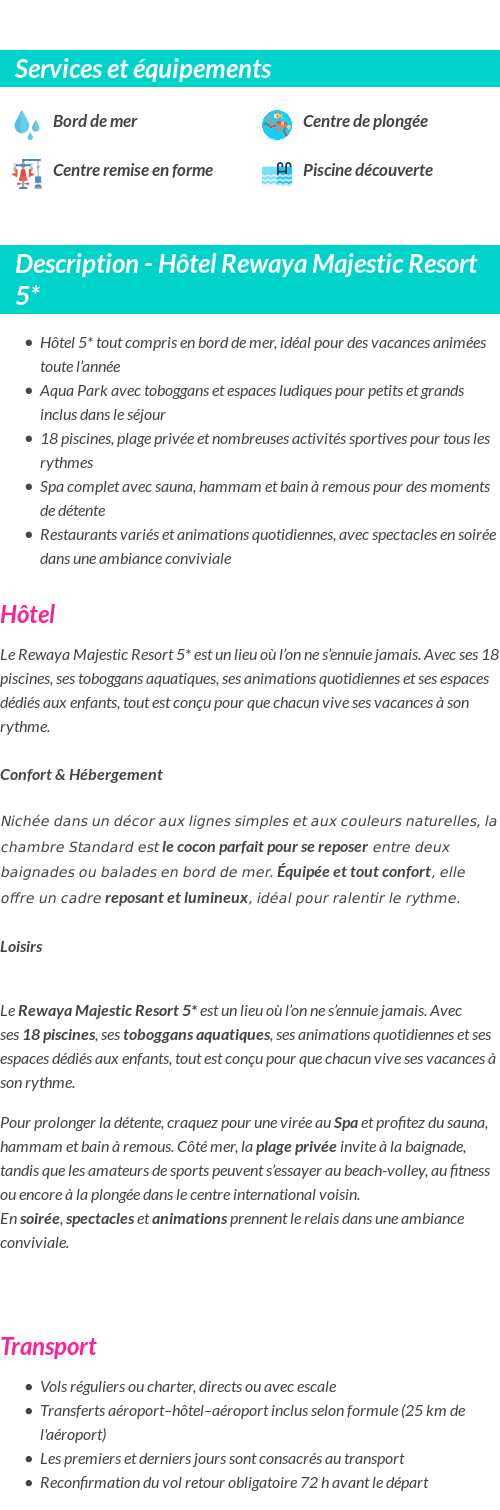 Services et équipements

Bord de mer

Centre de plongée

Centre remise en forme

Piscine découverte

Description - Hôtel Rewaya Majestic Resort 5*

- Hôtel 5* tout compris en bord de mer, idéal pour des vacances animées toute l'année
- Aqua Park avec toboggans et espaces ludiques pour petits et grands inclus dans le séjour
- 18 piscines, plage privée et nombreuses activités sportives pour tous les rythmes
- Spa complet avec sauna, hammam et bain à remous pour des moments de détente
- Restaurants variés et animations quotidiennes, avec spectacles en soirée dans une ambiance conviviale

Hôtel

Le Rewaya Majestic Resort 5* est un lieu où l'on ne s'ennuie jamais. Avec ses 18 piscines, ses toboggans aquatiques, ses animations quotidiennes et ses espaces dédiés aux enfants, tout est conçu pour que chacun vive ses vacances à son rythme.

Confort & Hébergement

Nichée dans un décor aux lignes simples et aux couleurs naturelles, la chambre Standard est le cocon parfait pour se reposer entre deux baignades ou balades en bord de mer. Équipée et tout confort, elle offre un cadre reposant et lumineux, idéal pour ralentir le rythme.

Loisirs

Le Rewaya Majestic Resort 5* est un lieu où l'on ne s'ennuie jamais. Avec ses 18 piscines, ses toboggans aquatiques, ses animations quotidiennes et ses espaces dédiés aux enfants, tout est conçu pour que chacun vive ses vacances à son rythme.

Pour prolonger la détente, craquez pour une virée au Spa et profitez du sauna, hammam et bain à remous. Côté mer, la plage privée invite à la baignade, tandis que les amateurs de sports peuvent s'essayer au beach-volley, au fitness ou encore à la plongée dans le centre international voisin.
En soirée, spectacles et animations prennent le relais dans une ambiance conviviale.

Transport

- Vols réguliers ou charter, directs ou avec escale
- Transferts aéroport–hôtel–aéroport inclus selon formule (25 km de l'aéroport)
- Les premiers et derniers jours sont consacrés au transport
- Reconfirmation du vol retour obligatoire 72 h avant le départ